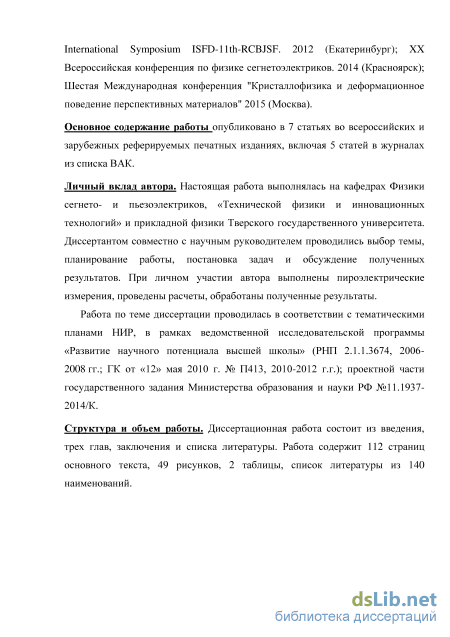 International Symposium ISFD-11th-RCBJSF. 2012 (Екатеринбург); XX Всероссийская конференция по физике сегнетоэлектриков. 2014 (Красноярск); Шестая Международная конференция "Кристаллофизика и деформационное поведение перспективных материалов" 2015 (Москва).

Основное содержание работы опубликовано в 7 статьях во всероссийских и зарубежных реферируемых печатных изданиях, включая 5 статей в журналах из списка ВАК.

Личный вклад автора. Настоящая работа выполнялась на кафедрах Физики сегнето- и пьезоэлектриков, «Технической физики и инновационных технологий» и прикладной физики Тверского государственного университета. Диссертантом совместно с научным руководителем проводились выбор темы, планирование работы, постановка задач и обсуждение полученных результатов. При личном участии автора выполнены пироэлектрические измерения, проведены расчеты, обработаны полученные результаты.

Работа по теме диссертации проводилась в соответствии с тематическими планами НИР, в рамках ведомственной исследовательской программы «Развитие научного потенциала высшей школы» (РНП 2.1.1.3674, 2006-2008 гг.; ГК от «12» мая 2010 г. № П413, 2010-2012 г.г.); проектной части государственного задания Министерства образования и науки РФ №11.1937-2014/К.

Структура и объем работы. Диссертационная работа состоит из введения, трех глав, заключения и списка литературы. Работа содержит 112 страниц основного текста, 49 рисунков, 2 таблицы, список литературы из 140 наименований.

dsLib.net
библиотека диссертаций